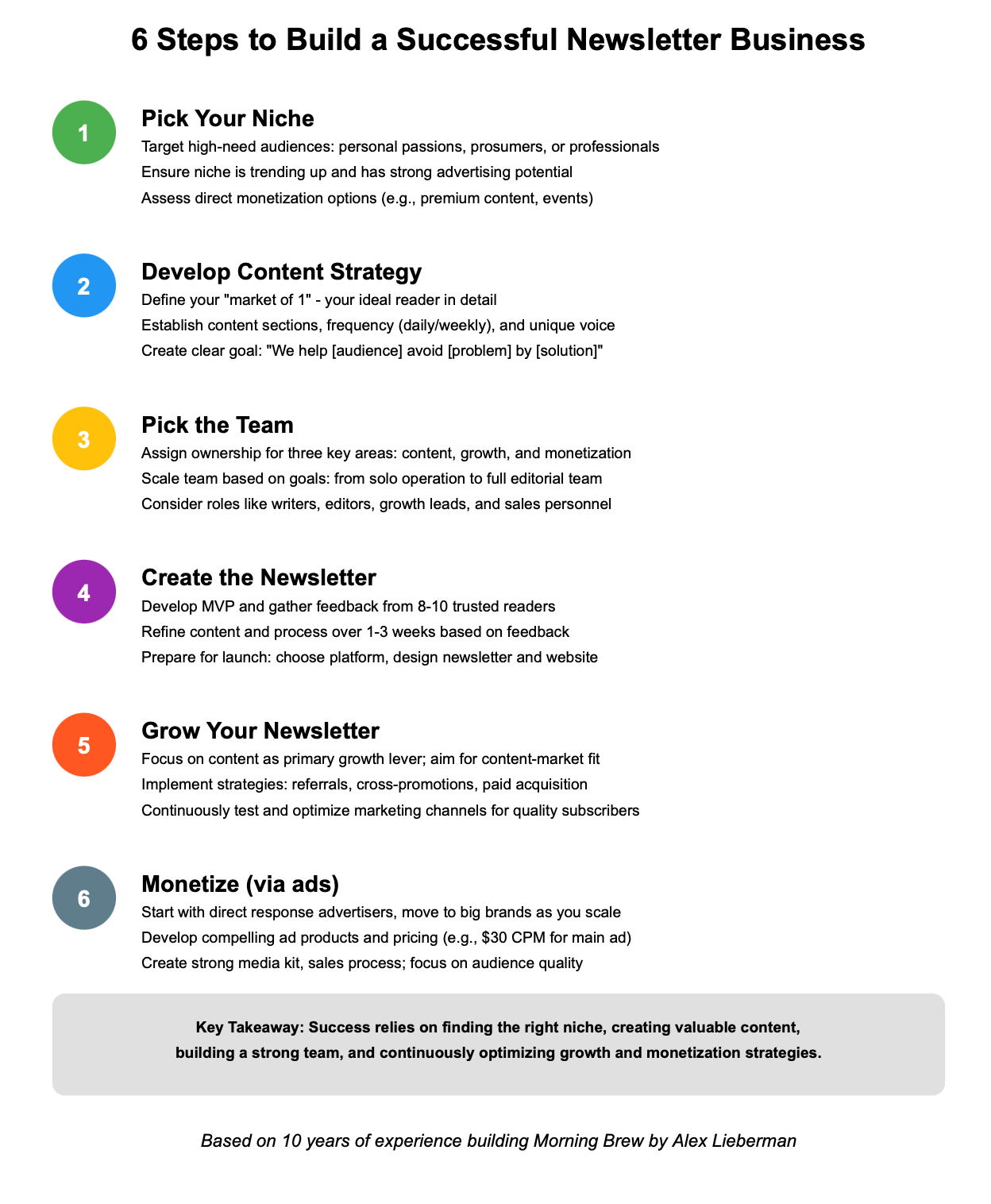 6 Steps to Build a Successful Newsletter Business

1

Pick Your Niche

Target high-need audiences: personal passions, prosumers, or professionals

Ensure niche is trending up and has strong advertising potential

Assess direct monetization options (e.g., premium content, events)

2

Develop Content Strategy

Define your "market of 1" - your ideal reader in detail

Establish content sections, frequency (daily/weekly), and unique voice

Create clear goal: "We help [audience] avoid [problem] by [solution]"

3

Pick the Team

Assign ownership for three key areas: content, growth, and monetization

Scale team based on goals: from solo operation to full editorial team

Consider roles like writers, editors, growth leads, and sales personnel

4

Create the Newsletter

Develop MVP and gather feedback from 8-10 trusted readers

Refine content and process over 1-3 weeks based on feedback

Prepare for launch: choose platform, design newsletter and website

5

Grow Your Newsletter

Focus on content as primary growth lever; aim for content-market fit

Implement strategies: referrals, cross-promotions, paid acquisition

Continuously test and optimize marketing channels for quality subscribers

6

Monetize (via ads)

Start with direct response advertisers, move to big brands as you scale

Develop compelling ad products and pricing (e.g., $30 CPM for main ad)

Create strong media kit, sales process; focus on audience quality

Key Takeaway: Success relies on finding the right niche, creating valuable content, building a strong team, and continuously optimizing growth and monetization strategies.

Based on 10 years of experience building Morning Brew by Alex Lieberman